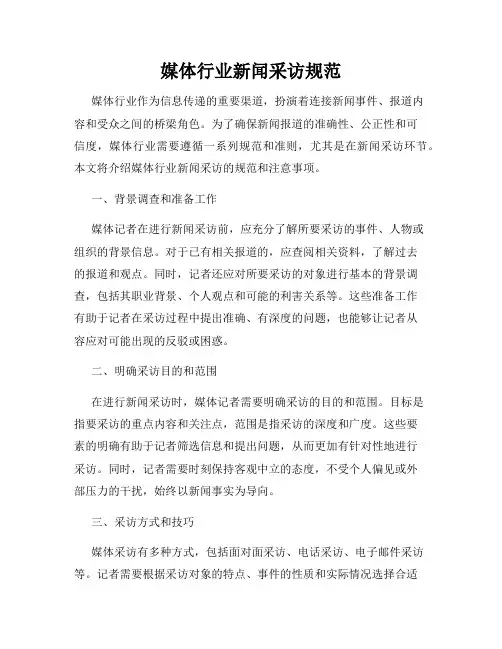 媒体行业新闻采访规范

媒体行业作为信息传递的重要渠道，扮演着连接新闻事件、报道内容和受众之间的桥梁角色。为了确保新闻报道的准确性、公正性和可信度，媒体行业需要遵循一系列规范和准则，尤其是在新闻采访环节。本文将介绍媒体行业新闻采访的规范和注意事项。

一、背景调查和准备工作

媒体记者在进行新闻采访前，应充分了解所要采访的事件、人物或组织的背景信息。对于已有相关报道的，应查阅相关资料，了解过去的报道和观点。同时，记者还应对所要采访的对象进行基本的背景调查，包括其职业背景、个人观点和可能的利害关系等。这些准备工作有助于记者在采访过程中提出准确、有深度的问题，也能够让记者从容应对可能出现的反驳或困惑。

二、明确采访目的和范围

在进行新闻采访时，媒体记者需要明确采访的目的和范围。目标是指要采访的重点内容和关注点，范围是指采访的深度和广度。这些要素的明确有助于记者筛选信息和提出问题，从而更加有针对性地进行采访。同时，记者需要时刻保持客观中立的态度，不受个人偏见或外部压力的干扰，始终以新闻事实为导向。

三、采访方式和技巧

媒体采访有多种方式，包括面对面采访、电话采访、电子邮件采访等。记者需要根据采访对象的特点、事件的性质和实际情况选择合适